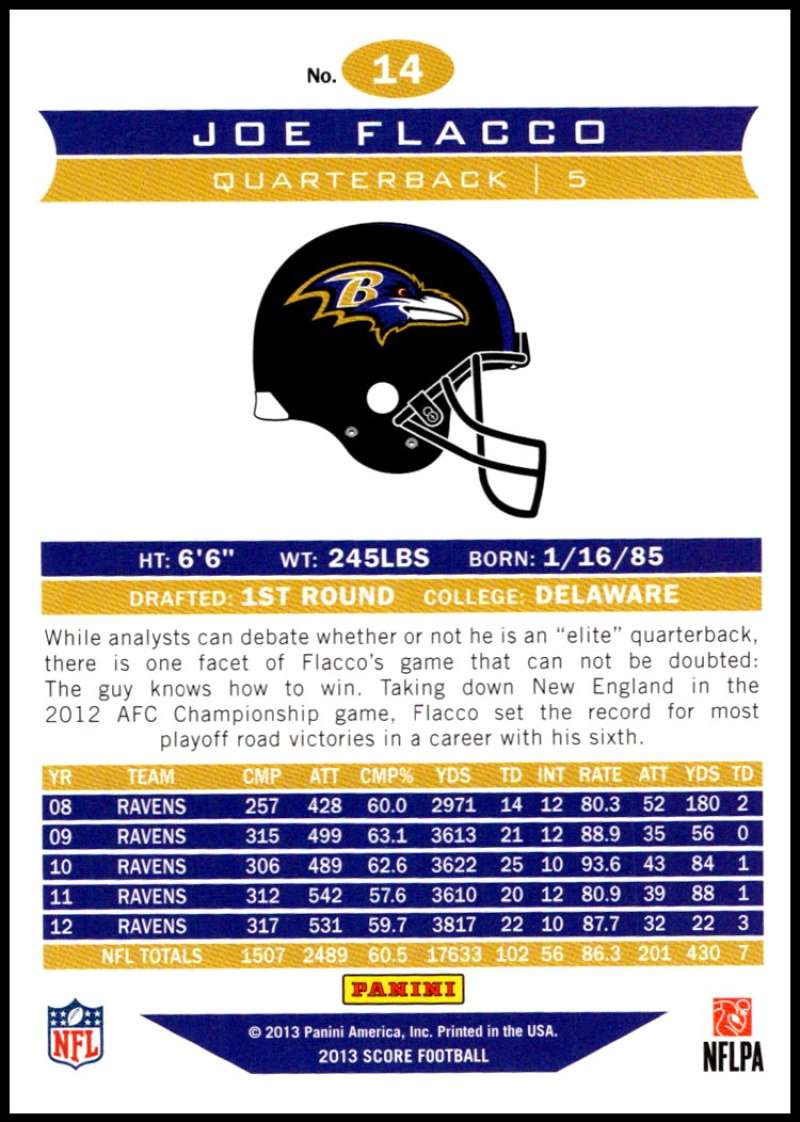 No. 14

JOE FLACCO

QUARTERBACK | 5

HT: 6'6" WT: 245LBS BORN: 1/16/85

DRAFTED: 1ST ROUND COLLEGE: DELAWARE

While analysts can debate whether or not he is an "elite" quarterback, there is one facet of Flacco's game that can not be doubted: The guy knows how to win. Taking down New England in the 2012 AFC Championship game, Flacco set the record for most playoff road victories in a career with his sixth.

| YR | TEAM | CMP | ATT | CMP% | YDS | TD | INT | RATE | ATT | YDS | TD |
|---|---|---|---|---|---|---|---|---|---|---|---|
| 08 | RAVENS | 257 | 428 | 60.0 | 2971 | 14 | 12 | 80.3 | 52 | 180 | 2 |
| 09 | RAVENS | 315 | 499 | 63.1 | 3613 | 21 | 12 | 88.9 | 35 | 56 | 0 |
| 10 | RAVENS | 306 | 489 | 62.6 | 3622 | 25 | 10 | 93.6 | 43 | 84 | 1 |
| 11 | RAVENS | 312 | 542 | 57.6 | 3610 | 20 | 12 | 80.9 | 39 | 88 | 1 |
| 12 | RAVENS | 317 | 531 | 59.7 | 3817 | 22 | 10 | 87.7 | 32 | 22 | 3 |
| | NFL TOTALS | 1507 | 2489 | 60.5 | 17633 | 102 | 56 | 86.3 | 201 | 430 | 7 |

PANINI

NFL

© 2013 Panini America, Inc. Printed in the USA.
2013 SCORE FOOTBALL

NFLPA